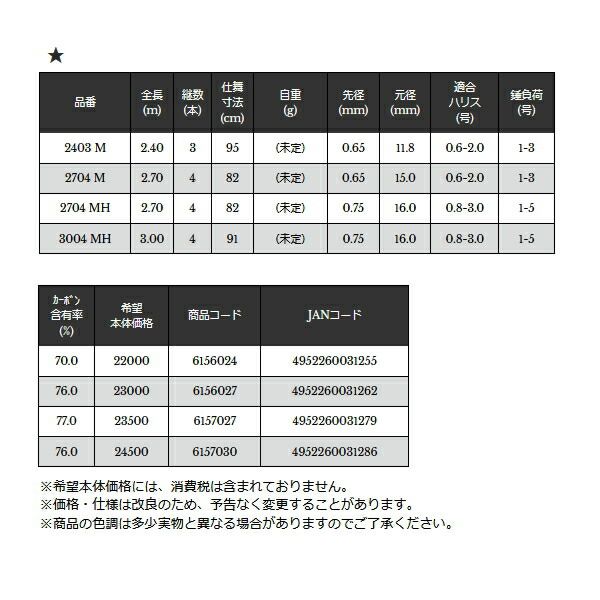 ★

| 品番 | 全長 (m) | 継数 (本) | 仕舞寸法 (cm) | 自重 (g) | 先径 (mm) | 元径 (mm) | 適合ハリス (号) | 錘負荷 (号) |
|---|---|---|---|---|---|---|---|---|
| 2403 M | 2.40 | 3 | 95 | (未定) | 0.65 | 11.8 | 0.6-2.0 | 1-3 |
| 2704 M | 2.70 | 4 | 82 | (未定) | 0.65 | 15.0 | 0.6-2.0 | 1-3 |
| 2704 MH | 2.70 | 4 | 82 | (未定) | 0.75 | 16.0 | 0.8-3.0 | 1-5 |
| 3004 MH | 3.00 | 4 | 91 | (未定) | 0.75 | 16.0 | 0.8-3.0 | 1-5 |

| カーボン含有率 (%) | 希望本体価格 | 商品コード | JANコード |
|---|---|---|---|
| 70.0 | 22000 | 6156024 | 4952260031255 |
| 76.0 | 23000 | 6156027 | 4952260031262 |
| 77.0 | 23500 | 6157027 | 4952260031279 |
| 76.0 | 24500 | 6157030 | 4952260031286 |

※希望本体価格には、消費税は含まれておりません。
※価格・仕様は改良のため、予告なく変更することがあります。
※商品の色調は多少実物と異なる場合がありますのでご了承ください。